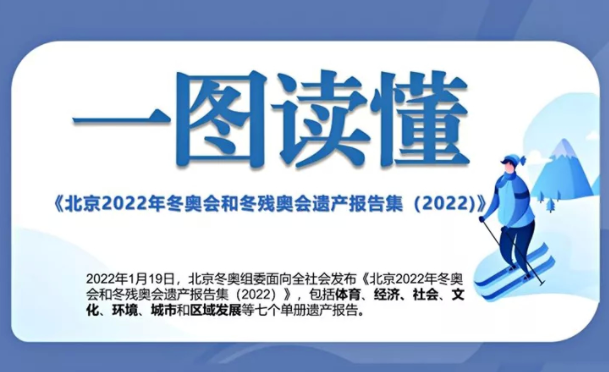 一图读懂

《北京2022年冬奥会和冬残奥会遗产报告集（2022）》

2022年1月19日，北京冬奥组委面向全社会发布《北京2022年冬奥会和冬残奥会遗产报告集（2022）》，包括体育、经济、社会、文化、环境、城市和区域发展等七个单册遗产报告。